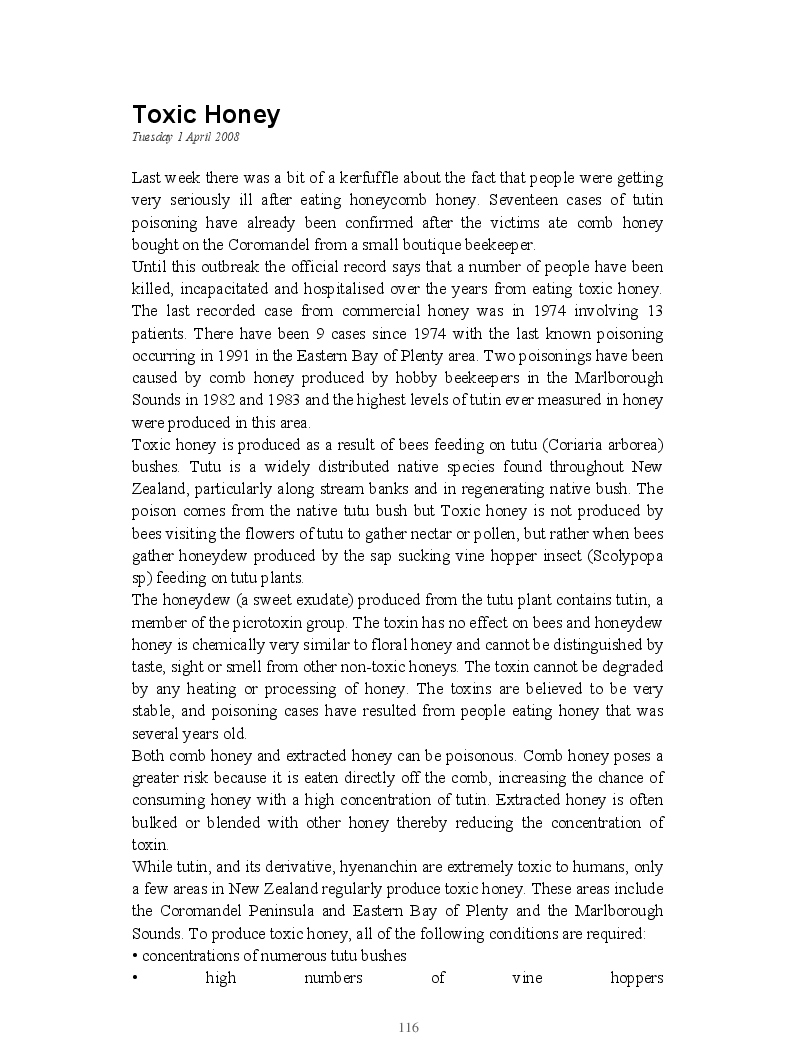 Toxic Honey
Tuesday 1 April 2008

Last week there was a bit of a kerfuffle about the fact that people were getting very seriously ill after eating honeycomb honey. Seventeen cases of tutin poisoning have already been confirmed after the victims ate comb honey bought on the Coromandel from a small boutique beekeeper.
Until this outbreak the official record says that a number of people have been killed, incapacitated and hospitalised over the years from eating toxic honey. The last recorded case from commercial honey was in 1974 involving 13 patients. There have been 9 cases since 1974 with the last known poisoning occurring in 1991 in the Eastern Bay of Plenty area. Two poisonings have been caused by comb honey produced by hobby beekeepers in the Marlborough Sounds in 1982 and 1983 and the highest levels of tutin ever measured in honey were produced in this area.
Toxic honey is produced as a result of bees feeding on tutu (Coriaria arborea) bushes. Tutu is a widely distributed native species found throughout New Zealand, particularly along stream banks and in regenerating native bush. The poison comes from the native tutu bush but Toxic honey is not produced by bees visiting the flowers of tutu to gather nectar or pollen, but rather when bees gather honeydew produced by the sap sucking vine hopper insect (Scolypopa sp) feeding on tutu plants.
The honeydew (a sweet exudate) produced from the tutu plant contains tutin, a member of the picrotoxin group. The toxin has no effect on bees and honeydew honey is chemically very similar to floral honey and cannot be distinguished by taste, sight or smell from other non-toxic honeys. The toxin cannot be degraded by any heating or processing of honey. The toxins are believed to be very stable, and poisoning cases have resulted from people eating honey that was several years old.
Both comb honey and extracted honey can be poisonous. Comb honey poses a greater risk because it is eaten directly off the comb, increasing the chance of consuming honey with a high concentration of tutin. Extracted honey is often bulked or blended with other honey thereby reducing the concentration of toxin.
While tutin, and its derivative, hyenanchin are extremely toxic to humans, only a few areas in New Zealand regularly produce toxic honey. These areas include the Coromandel Peninsula and Eastern Bay of Plenty and the Marlborough Sounds. To produce toxic honey, all of the following conditions are required:
• concentrations of numerous tutu bushes
• high numbers of vine hoppers

116